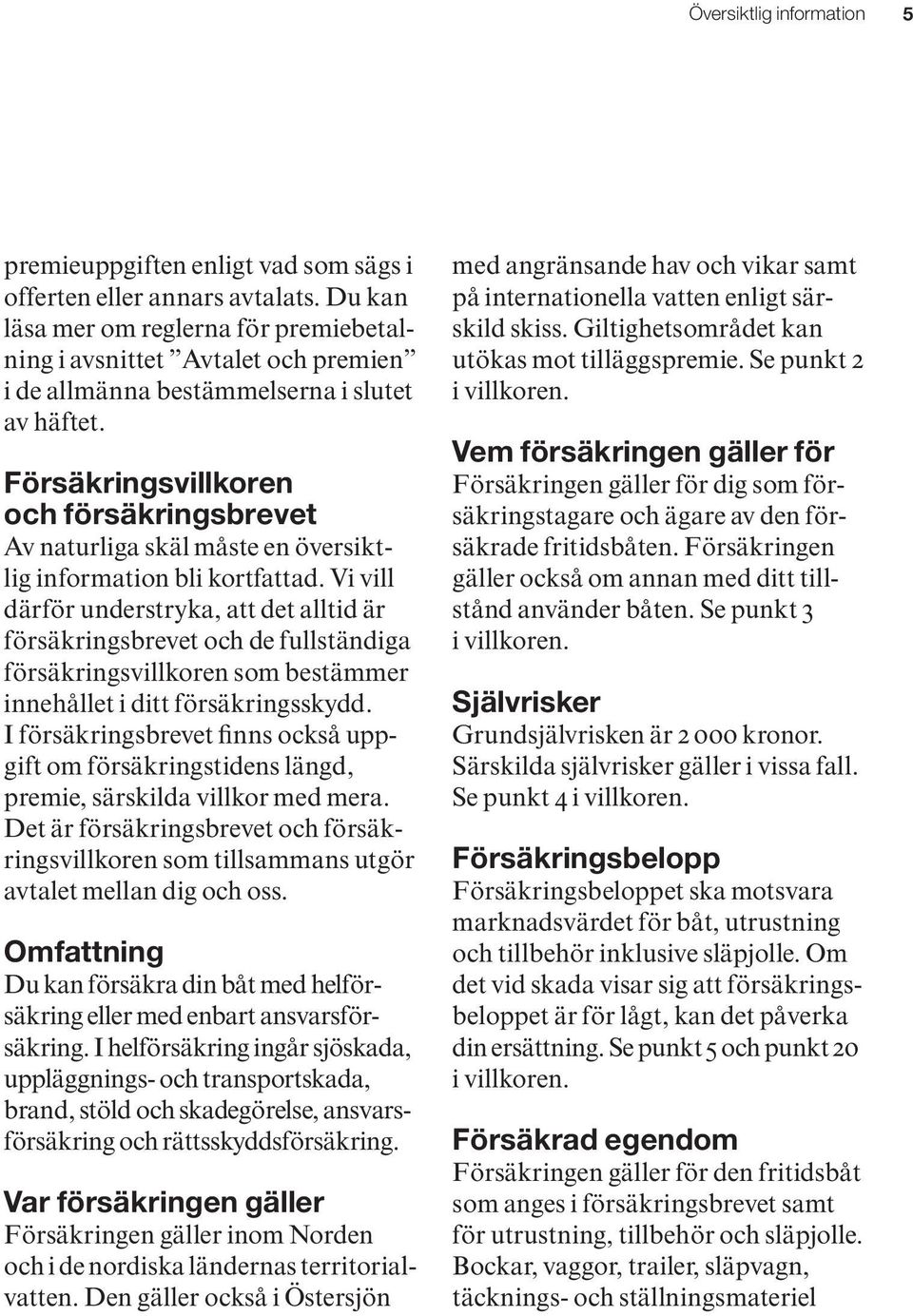 Översiktlig information 5

premieuppgiften enligt vad som sägs i offerten eller annars avtalats. Du kan läsa mer om reglerna för premiebetalning i avsnittet ”Avtalet och premien” i de allmänna bestämmelserna i slutet av häftet.

Försäkringsvillkoren och försäkringsbrevet
Av naturliga skäl måste en översiktlig information bli kortfattad. Vi vill därför understryka, att det alltid är försäkringsbrevet och de fullständiga försäkringsvillkoren som bestämmer innehållet i ditt försäkringsskydd. I försäkringsbrevet finns också uppgift om försäkringstidens längd, premie, särskilda villkor med mera. Det är försäkringsbrevet och försäkringsvillkoren som tillsammans utgör avtalet mellan dig och oss.

Omfattning
Du kan försäkra din båt med helförsäkring eller med enbart ansvarsförsäkring. I helförsäkring ingår sjöskada, uppläggnings- och transportskada, brand, stöld och skadegörelse, ansvarsförsäkring och rättsskyddsförsäkring.

Var försäkringen gäller
Försäkringen gäller inom Norden och i de nordiska ländernas territorialvatten. Den gäller också i Östersjön med angränsande hav och vikar samt på internationella vatten enligt särskild skiss. Giltighetsområdet kan utökas mot tilläggspremie. Se punkt 2 i villkoren.

Vem försäkringen gäller för
Försäkringen gäller för dig som försäkringstagare och ägare av den försäkrade fritidsbåten. Försäkringen gäller också om annan med ditt tillstånd använder båten. Se punkt 3 i villkoren.

Självrisker
Grundsjälvrisken är 2 000 kronor. Särskilda självrisker gäller i vissa fall. Se punkt 4 i villkoren.

Försäkringsbelopp
Försäkringsbeloppet ska motsvara marknadsvärdet för båt, utrustning och tillbehör inklusive släpjolle. Om det vid skada visar sig att försäkringsbeloppet är för lågt, kan det påverka din ersättning. Se punkt 5 och punkt 20 i villkoren.

Försäkrad egendom
Försäkringen gäller för den fritidsbåt som anges i försäkringsbrevet samt för utrustning, tillbehör och släpjolle. Bockar, vaggor, trailer, släpvagn, täcknings- och ställningsmateriel